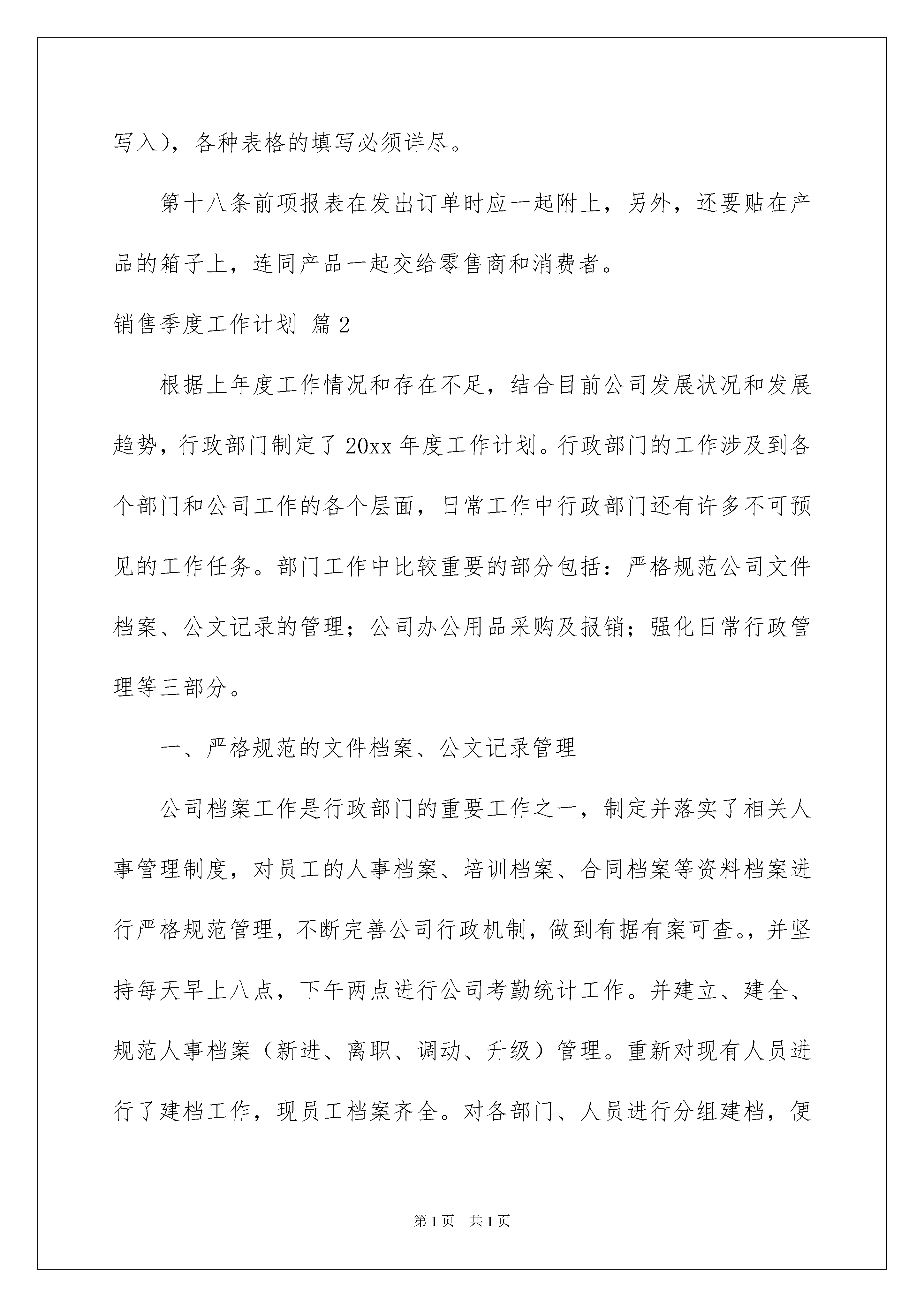 写入），各种表格的填写必须详尽。

第十八条前项报表在发出订单时应一起附上，另外，还要贴在产品的箱子上，连同产品一起交给零售商和消费者。

销售季度工作计划 篇2

根据上年度工作情况和存在不足，结合目前公司发展状况和发展趋势，行政部门制定了20xx年度工作计划。行政部门的工作涉及到各个部门和公司工作的各个层面，日常工作中行政部门还有许多不可预见的工作任务。部门工作中比较重要的部分包括：严格规范公司文件档案、公文记录的管理；公司办公用品采购及报销；强化日常行政管理等三部分。

一、严格规范的文件档案、公文记录管理

公司档案工作是行政部门的重要工作之一，制定并落实了相关人事管理制度，对员工的人事档案、培训档案、合同档案等资料档案进行严格规范管理，不断完善公司行政机制，做到有据有案可查。，并坚持每天早上八点，下午两点进行公司考勤统计工作。并建立、建全、规范人事档案（新进、离职、调动、升级）管理。重新对现有人员进行了建档工作，现员工档案齐全。对各部门、人员进行分组建档，便

第1页 共1页